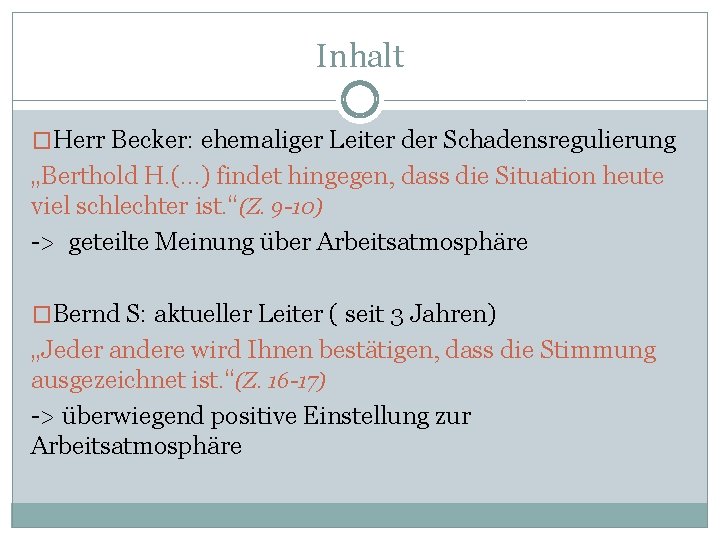 Inhalt

□Herr Becker: ehemaliger Leiter der Schadensregulierung
„Berthold H.(…) findet hingegen, dass die Situation heute viel schlechter ist.“(Z. 9-10)
-> geteilte Meinung über Arbeitsatmosphäre

□Bernd S: aktueller Leiter ( seit 3 Jahren)
„Jeder andere wird Ihnen bestätigen, dass die Stimmung ausgezeichnet ist.“(Z. 16-17)
-> überwiegend positive Einstellung zur Arbeitsatmosphäre